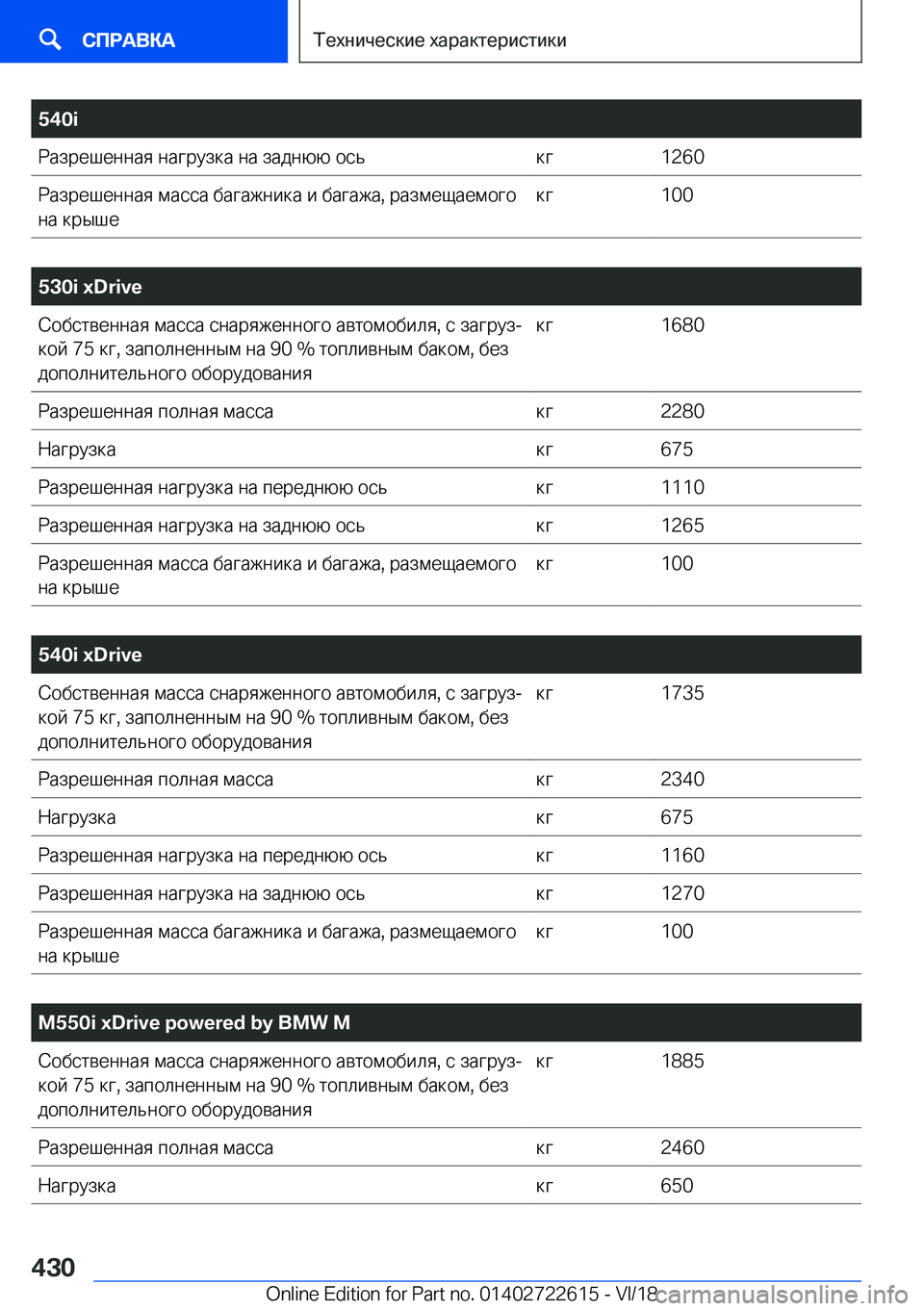 СПРАВКА

Технические характеристики

| 540i | | |
|---|---|---|
| Разрешенная нагрузка на заднюю ось | кг | 1260 |
| Разрешенная масса багажника и багажа, размещаемого на крыше | кг | 100 |

| 530i xDrive | | |
|---|---|---|
| Собственная масса снаряженного автомобиля, с загрузкой 75 кг, заполненным на 90 % топливным баком, без дополнительного оборудования | кг | 1680 |
| Разрешенная полная масса | кг | 2280 |
| Нагрузка | кг | 675 |
| Разрешенная нагрузка на переднюю ось | кг | 1110 |
| Разрешенная нагрузка на заднюю ось | кг | 1265 |
| Разрешенная масса багажника и багажа, размещаемого на крыше | кг | 100 |

| 540i xDrive | | |
|---|---|---|
| Собственная масса снаряженного автомобиля, с загрузкой 75 кг, заполненным на 90 % топливным баком, без дополнительного оборудования | кг | 1735 |
| Разрешенная полная масса | кг | 2340 |
| Нагрузка | кг | 675 |
| Разрешенная нагрузка на переднюю ось | кг | 1160 |
| Разрешенная нагрузка на заднюю ось | кг | 1270 |
| Разрешенная масса багажника и багажа, размещаемого на крыше | кг | 100 |

| M550i xDrive powered by BMW M | | |
|---|---|---|
| Собственная масса снаряженного автомобиля, с загрузкой 75 кг, заполненным на 90 % топливным баком, без дополнительного оборудования | кг | 1885 |
| Разрешенная полная масса | кг | 2460 |
| Нагрузка | кг | 650 |

430

Online Edition for Part no. 01402722615 - VI/18 carmanualsonline.info